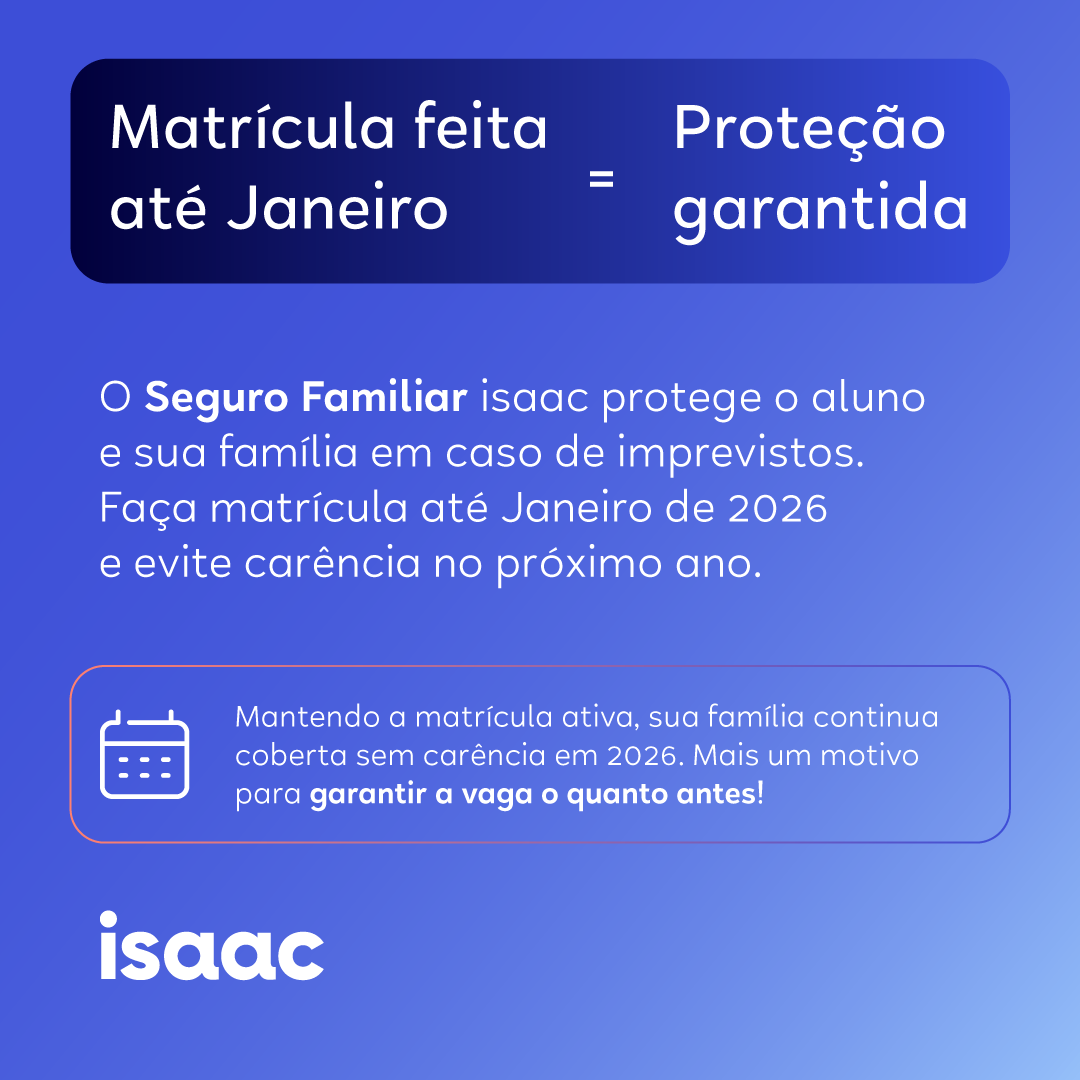 Matrícula feita até Janeiro = Proteção garantida

O Seguro Familiar isaac protege o aluno e sua família em caso de imprevistos. Faça matrícula até Janeiro de 2026 e evite carência no próximo ano.

Mantendo a matrícula ativa, sua família continua coberta sem carência em 2026. Mais um motivo para garantir a vaga o quanto antes!

isaac